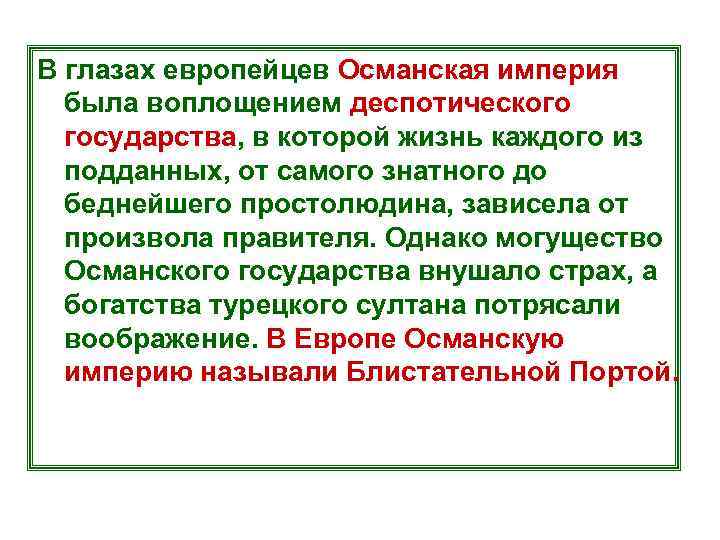 В глазах европейцев Османская империя была воплощением деспотического государства, в которой жизнь каждого из подданных, от самого знатного до беднейшего простолюдина, зависела от произвола правителя. Однако могущество Османского государства внушало страх, а богатства турецкого султана потрясали воображение. В Европе Османскую империю называли Блистательной Портой.